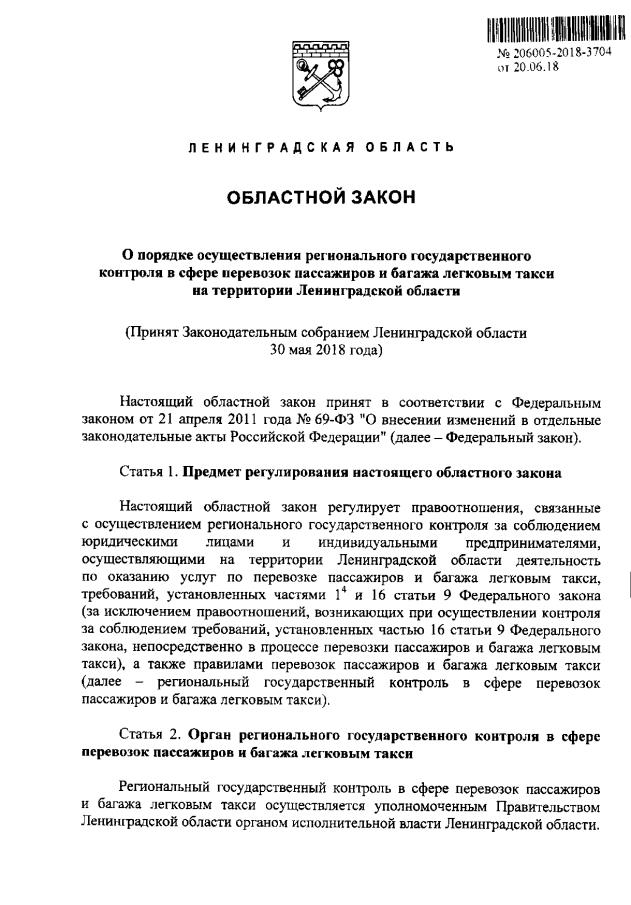 № 206005-2018-3704
от 20.06.18

ЛЕНИНГРАДСКАЯ ОБЛАСТЬ

ОБЛАСТНОЙ ЗАКОН

О порядке осуществления регионального государственного контроля в сфере перевозок пассажиров и багажа легковым такси на территории Ленинградской области

(Принят Законодательным собранием Ленинградской области 30 мая 2018 года)

Настоящий областной закон принят в соответствии с Федеральным законом от 21 апреля 2011 года № 69-ФЗ "О внесении изменений в отдельные законодательные акты Российской Федерации" (далее – Федеральный закон).

Статья 1. Предмет регулирования настоящего областного закона

Настоящий областной закон регулирует правоотношения, связанные с осуществлением регионального государственного контроля за соблюдением юридическими лицами и индивидуальными предпринимателями, осуществляющими на территории Ленинградской области деятельность по оказанию услуг по перевозке пассажиров и багажа легковым такси, требований, установленных частями $1^4$ и 16 статьи 9 Федерального закона (за исключением правоотношений, возникающих при осуществлении контроля за соблюдением требований, установленных частью 16 статьи 9 Федерального закона, непосредственно в процессе перевозки пассажиров и багажа легковым такси), а также правилами перевозок пассажиров и багажа легковым такси (далее – региональный государственный контроль в сфере перевозок пассажиров и багажа легковым такси).

Статья 2. Орган регионального государственного контроля в сфере перевозок пассажиров и багажа легковым такси

Региональный государственный контроль в сфере перевозок пассажиров и багажа легковым такси осуществляется уполномоченным Правительством Ленинградской области органом исполнительной власти Ленинградской области.